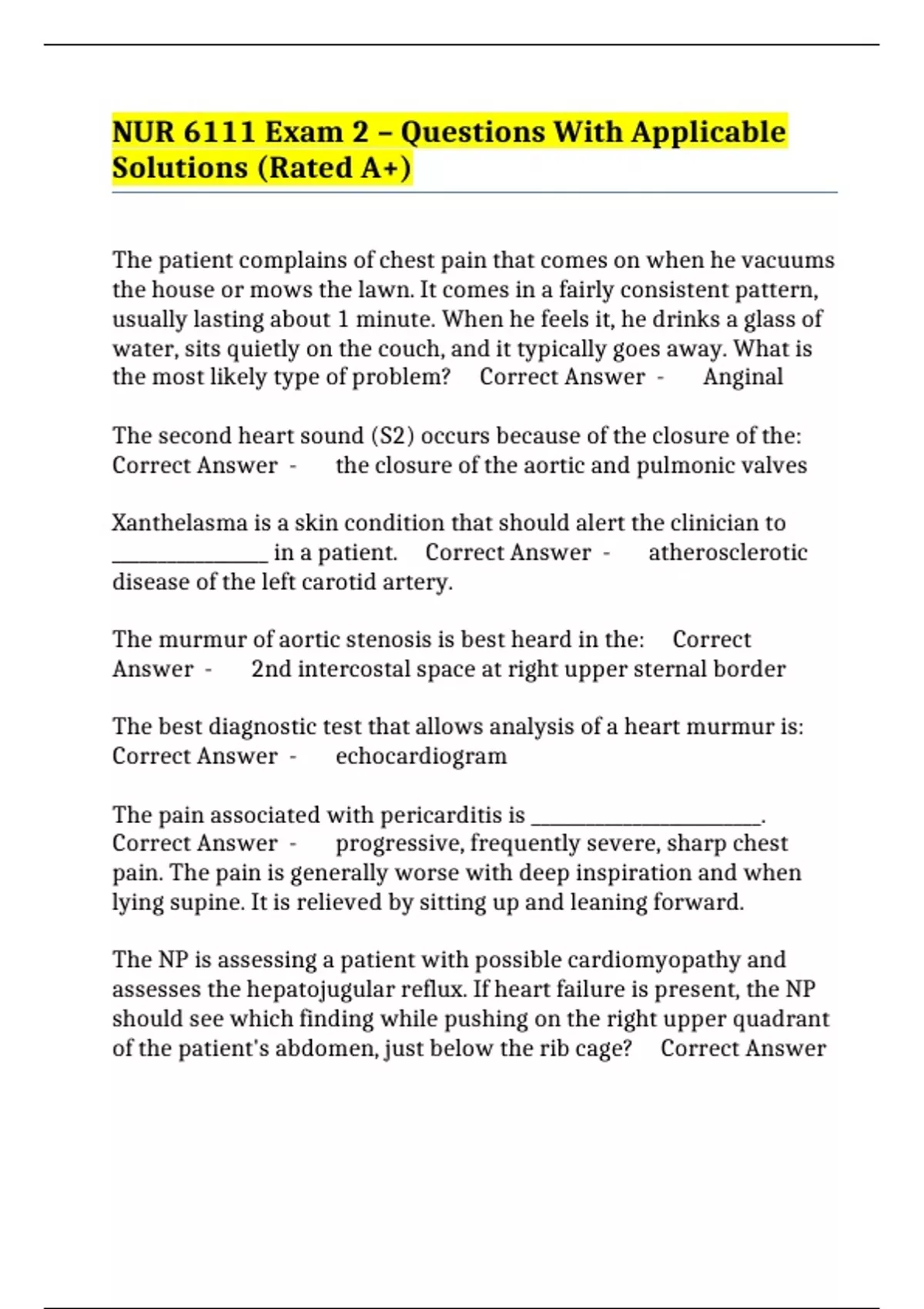 NUR 6111 Exam 2 – Questions With Applicable Solutions (Rated A+)

The patient complains of chest pain that comes on when he vacuums the house or mows the lawn. It comes in a fairly consistent pattern, usually lasting about 1 minute. When he feels it, he drinks a glass of water, sits quietly on the couch, and it typically goes away. What is the most likely type of problem? Correct Answer - Anginal

The second heart sound (S2) occurs because of the closure of the: Correct Answer - the closure of the aortic and pulmonic valves

Xanthelasma is a skin condition that should alert the clinician to _______________ in a patient. Correct Answer - atherosclerotic disease of the left carotid artery.

The murmur of aortic stenosis is best heard in the: Correct Answer - 2nd intercostal space at right upper sternal border

The best diagnostic test that allows analysis of a heart murmur is: Correct Answer - echocardiogram

The pain associated with pericarditis is ______________________. Correct Answer - progressive, frequently severe, sharp chest pain. The pain is generally worse with deep inspiration and when lying supine. It is relieved by sitting up and leaning forward.

The NP is assessing a patient with possible cardiomyopathy and assesses the hepatojugular reflux. If heart failure is present, the NP should see which finding while pushing on the right upper quadrant of the patient's abdomen, just below the rib cage? Correct Answer